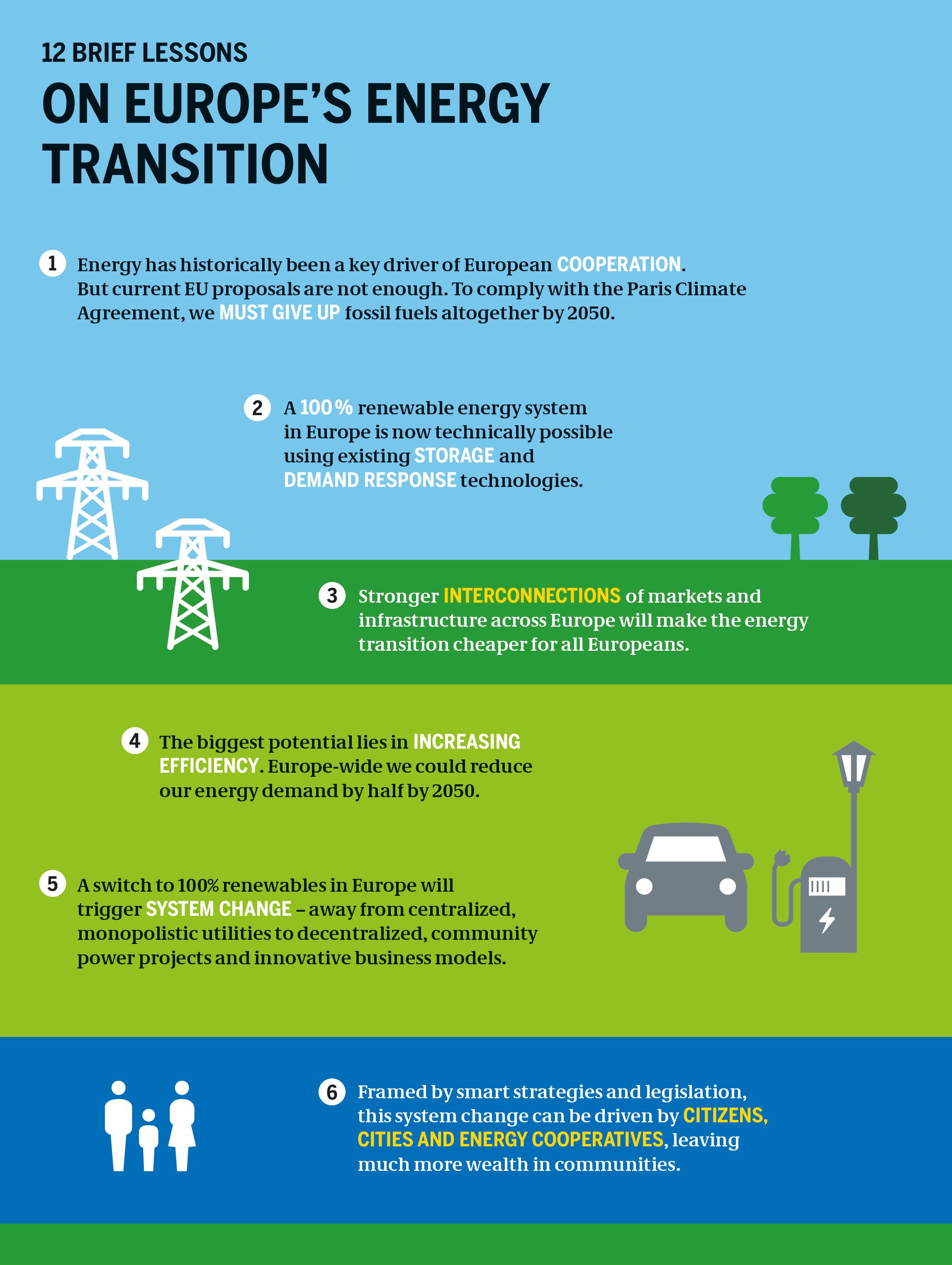 12 BRIEF LESSONS

ON EUROPE'S ENERGY TRANSITION

1 Energy has historically been a key driver of European COOPERATION. But current EU proposals are not enough. To comply with the Paris Climate Agreement, we MUST GIVE UP fossil fuels altogether by 2050.

2 A 100 % renewable energy system in Europe is now technically possible using existing STORAGE and DEMAND RESPONSE technologies.

3 Stronger INTERCONNECTIONS of markets and infrastructure across Europe will make the energy transition cheaper for all Europeans.

4 The biggest potential lies in INCREASING EFFICIENCY. Europe-wide we could reduce our energy demand by half by 2050.

5 A switch to 100% renewables in Europe will trigger SYSTEM CHANGE – away from centralized, monopolistic utilities to decentralized, community power projects and innovative business models.

6 Framed by smart strategies and legislation, this system change can be driven by CITIZENS, CITIES AND ENERGY COOPERATIVES, leaving much more wealth in communities.